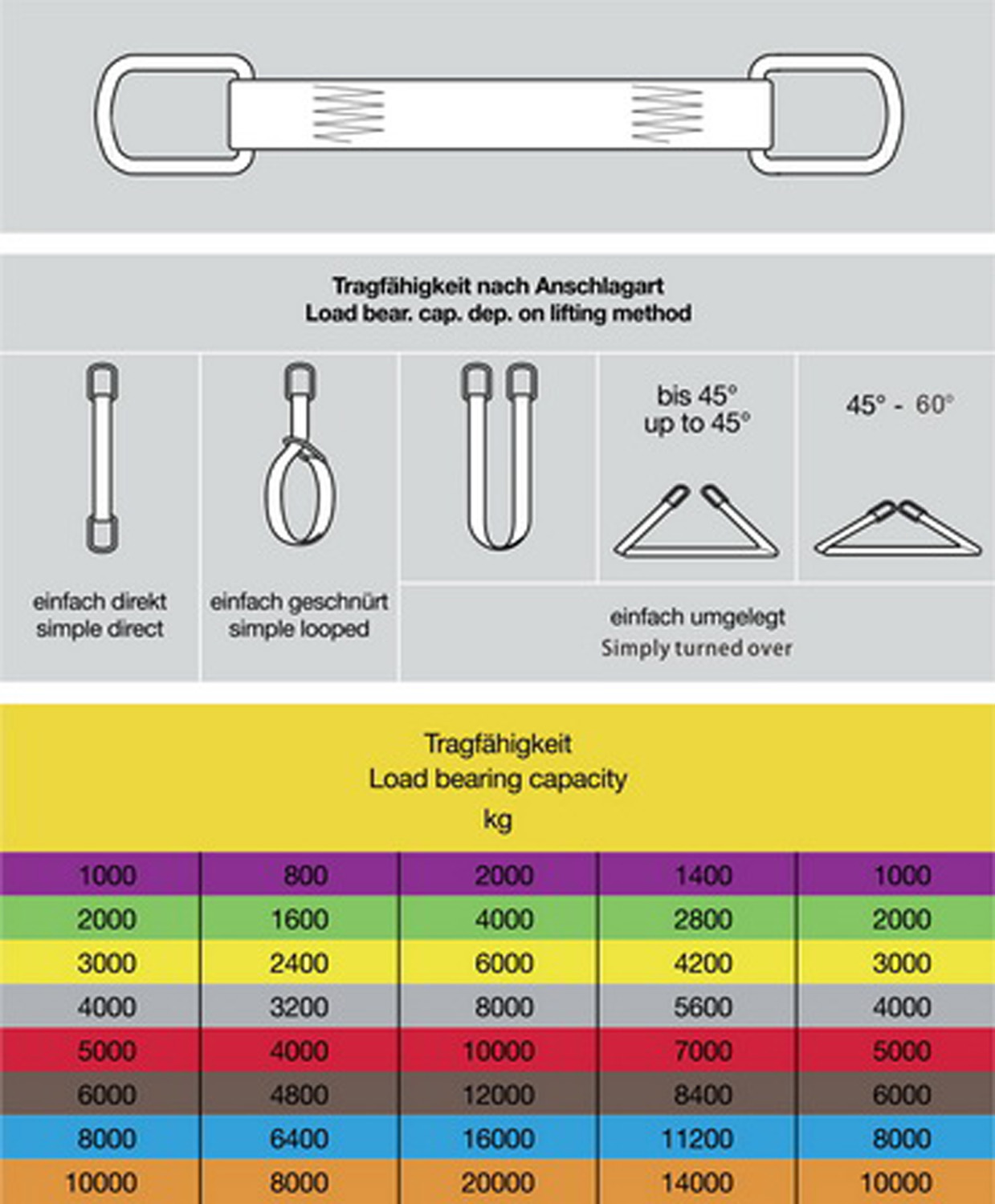 Tragfähigkeit nach Anschlagart
Load bear. cap. dep. on lifting method

bis 45°
up to 45°

45° - 60°

einfach direkt
simple direct

einfach geschnürt
simple looped

einfach umgelegt
Simply turned over

Tragfähigkeit
Load bearing capacity
kg

| 1000 | 800 | 2000 | 1400 | 1000 |
|---|---|---|---|---|
| 2000 | 1600 | 4000 | 2800 | 2000 |
| 3000 | 2400 | 6000 | 4200 | 3000 |
| 4000 | 3200 | 8000 | 5600 | 4000 |
| 5000 | 4000 | 10000 | 7000 | 5000 |
| 6000 | 4800 | 12000 | 8400 | 6000 |
| 8000 | 6400 | 16000 | 11200 | 8000 |
| 10000 | 8000 | 20000 | 14000 | 10000 |